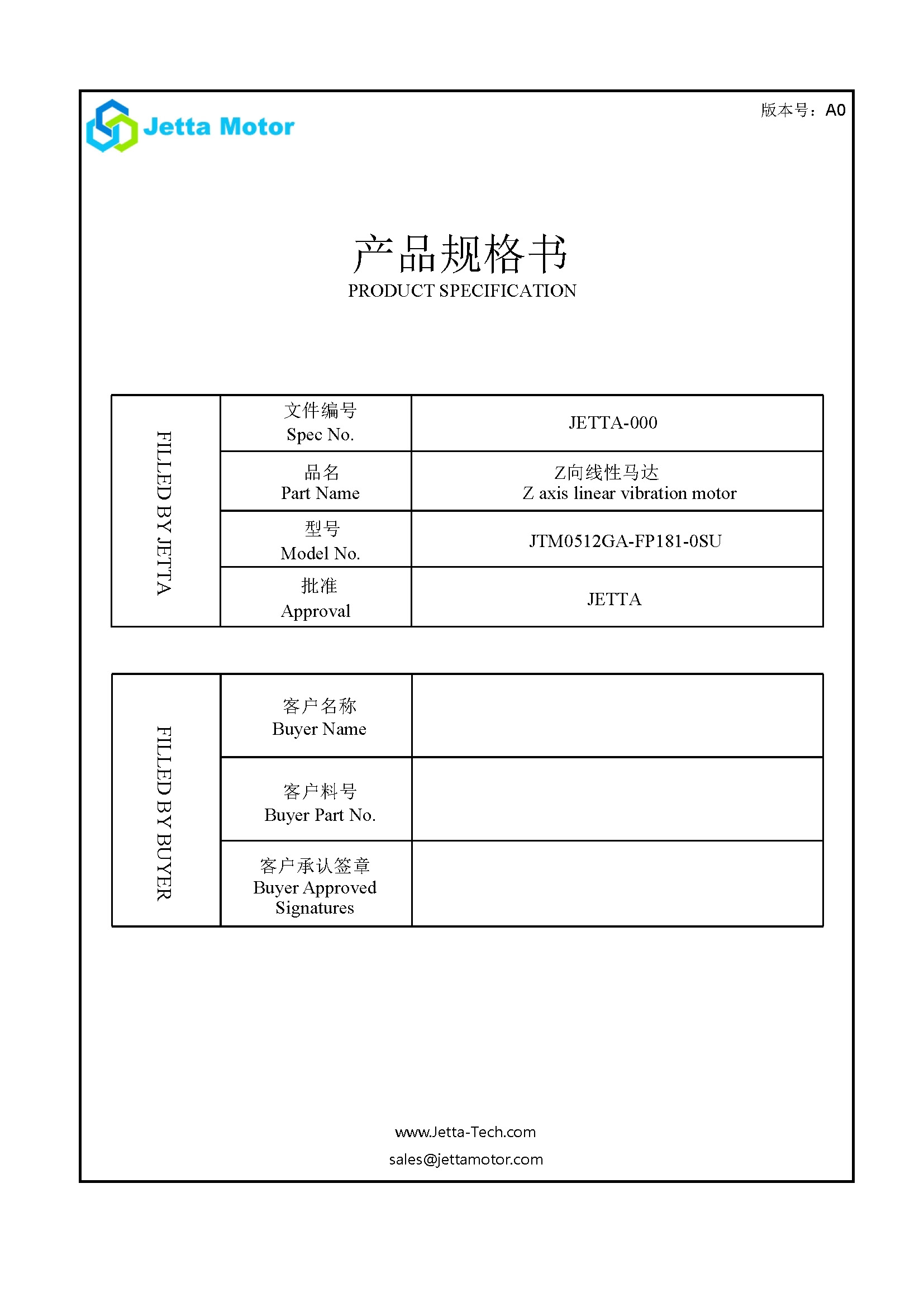 Jetta Motor

版本号：A0

产品规格书
PRODUCT SPECIFICATION

| FILLED BY JETTA | 文件编号 Spec No. | JETTA-000 |
|---|---|---|
| | 品名 Part Name | Z向线性马达 Z axis linear vibration motor |
| | 型号 Model No. | JTM0512GA-FP181-0SU |
| | 批准 Approval | JETTA |

| FILLED BY BUYER | 客户名称 Buyer Name | |
|---|---|---|
| | 客户料号 Buyer Part No. | |
| | 客户承认签章 Buyer Approved Signatures | |

www.Jetta-Tech.com
sales@jettamotor.com